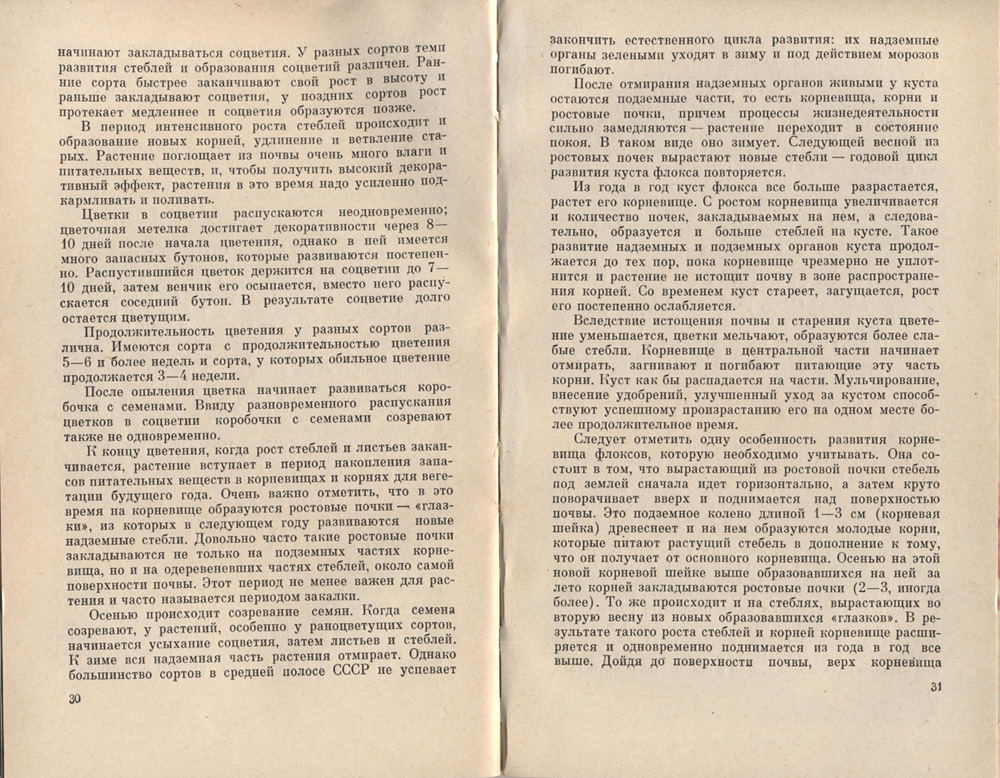 начинают закладываться соцветия. У разных сортов темп развития стеблей и образования соцветий различен. Ранние сорта быстрее заканчивают свой рост в высоту и раньше закладывают соцветия, у поздних сортов рост протекает медленнее и соцветия образуются позже.

В период интенсивного роста стеблей происходит и образование новых корней, удлинение и ветвление старых. Растение поглощает из почвы очень много влаги и питательных веществ, и, чтобы получить высокий декоративный эффект, растения в это время надо усиленно подкармливать и поливать.

Цветки в соцветии распускаются неодновременно; цветочная метелка достигает декоративности через 8—10 дней после начала цветения, однако в ней имеется много запасных бутонов, которые развиваются постепенно. Распустившийся цветок держится на соцветии до 7—10 дней, затем венчик его осыпается, вместо него распускается соседний бутон. В результате соцветие долго остается цветущим.

Продолжительность цветения у разных сортов различна. Имеются сорта с продолжительностью цветения 5—6 и более недель и сорта, у которых обильное цветение продолжается 3—4 недели.

После опыления цветка начинает развиваться коробочка с семенами. Ввиду разновременного распускания цветков в соцветии коробочки с семенами созревают также не одновременно.

К концу цветения, когда рост стеблей и листьев заканчивается, растение вступает в период накопления запасов питательных веществ в корневищах и корнях для вегетации будущего года. Очень важно отметить, что в это время на корневище образуются ростовые почки — «глазки», из которых в следующем году развиваются новые надземные стебли. Довольно часто такие ростовые почки закладываются не только на подземных частях корневища, но и на одеревеневших частях стеблей, около самой поверхности почвы. Этот период не менее важен для растения и часто называется периодом закалки.

Осенью происходит созревание семян. Когда семена созревают, у растений, особенно у раноцветущих сортов, начинается усыхание соцветия, затем листьев и стеблей. К зиме вся надземная часть растения отмирает. Однако большинство сортов в средней полосе СССР не успевает

30

закончить естественного цикла развития: их надземные органы зелеными уходят в зиму и под действием морозов погибают.

После отмирания надземных органов живыми у куста остаются подземные части, то есть корневища, корни и ростовые почки, причем процессы жизнедеятельности сильно замедляются — растение переходит в состояние покоя. В таком виде оно зимует. Следующей весной из ростовых почек вырастают новые стебли — годовой цикл развития куста флокса повторяется.

Из года в год куст флокса все больше разрастается, растет его корневище. С ростом корневища увеличивается и количество почек, закладываемых на нем, а следовательно, образуется и больше стеблей на кусте. Такое развитие надземных и подземных органов куста продолжается до тех пор, пока корневище чрезмерно не уплотнится и растение не истощит почву в зоне распространения корней. Со временем куст стареет, загущается, рост его постепенно ослабляется.

Вследствие истощения почвы и старения куста цветение уменьшается, цветки мельчают, образуются более слабые стебли. Корневище в центральной части начинает отмирать, загнивают и погибают питающие эту часть корни. Куст как бы распадается на части. Мульчирование, внесение удобрений, улучшенный уход за кустом способствуют успешному произрастанию его на одном месте более продолжительное время.

Следует отметить одну особенность развития корневища флоксов, которую необходимо учитывать. Она состоит в том, что вырастающий из ростовой почки стебель под землей сначала идет горизонтально, а затем круто поворачивает вверх и поднимается над поверхностью почвы. Это подземное колено длиной 1—3 см (корневая шейка) древеснеет и на нем образуются молодые корни, которые питают растущий стебель в дополнение к тому, что он получает от основного корневища. Осенью на этой новой корневой шейке выше образовавшихся на ней за лето корней закладываются ростовые почки (2—3, иногда более). То же происходит и на стеблях, вырастающих во вторую весну из новых образовавшихся «глазков». В результате такого роста стеблей и корней корневище расширяется и одновременно поднимается из года в год все выше. Дойдя до поверхности почвы, верх корневища

31